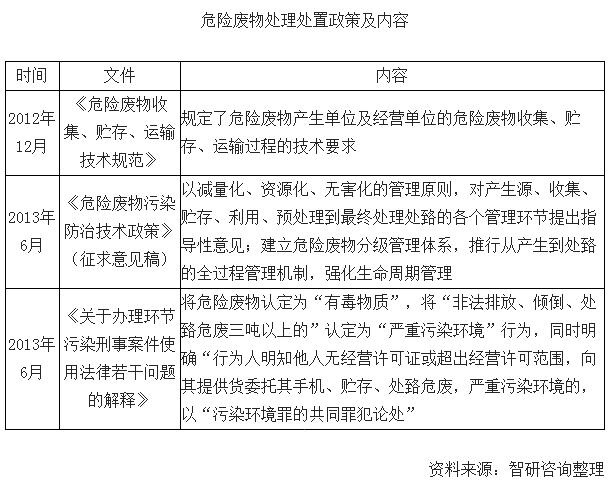 危险废物处理处置政策及内容

| 时间 | 文件 | 内容 |
|---|---|---|
| 2012年12月 | 《危险废物收集、贮存、运输技术规范》 | 规定了危险废物产生单位及经营单位的危险废物收集、贮存、运输过程的技术要求 |
| 2013年6月 | 《危险废物污染防治技术政策》（征求意见稿） | 以减量化、资源化、无害化的管理原则，对产生源、收集、贮存、利用、预处理到最终处理处臵的各个管理环节提出指导性意见；建立危险废物分级管理体系，推行从产生到处臵的全过程管理机制，强化生命周期管理 |
| 2013年6月 | 《关于办理环节污染刑事案件使用法律若干问题的解释》 | 将危险废物认定为“有毒物质”，将“非法排放、倾倒、处臵危废三吨以上的”认定为“严重污染环境”行为，同时明确“行为人明知他人无经营许可证或超出经营许可范围，向其提供货委托其手机、贮存、处臵危废，严重污染环境的，以“污染环境罪的共同罪犯论处” |

资料来源：智研咨询整理